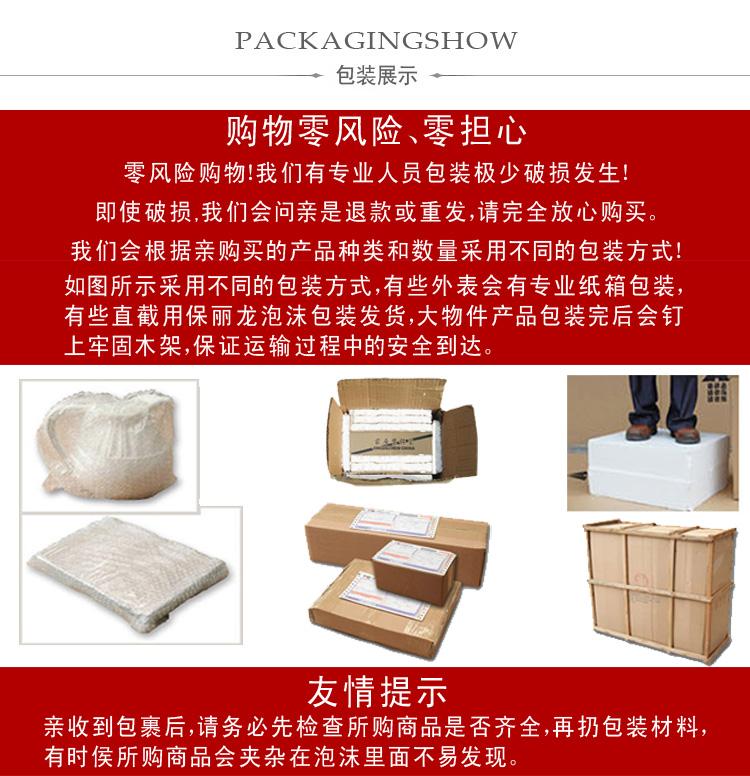 PACKAGINGSHOW

包装展示

购物零风险、零担心

零风险购物!我们有专业人员包装极少破损发生!

即使破损,我们会问亲是退款或重发,请完全放心购买。

我们会根据亲购买的产品种类和数量采用不同的包装方式!

如图所示采用不同的包装方式,有些外表会有专业纸箱包装,有些直截用保丽龙泡沫包装发货,大物件产品包装完后会钉上牢固木架,保证运输过程中的安全到达。

友情提示

亲收到包裹后,请务必先检查所购商品是否齐全,再扔包装材料,有时侯所购商品会夹杂在泡沫里面不易发现。